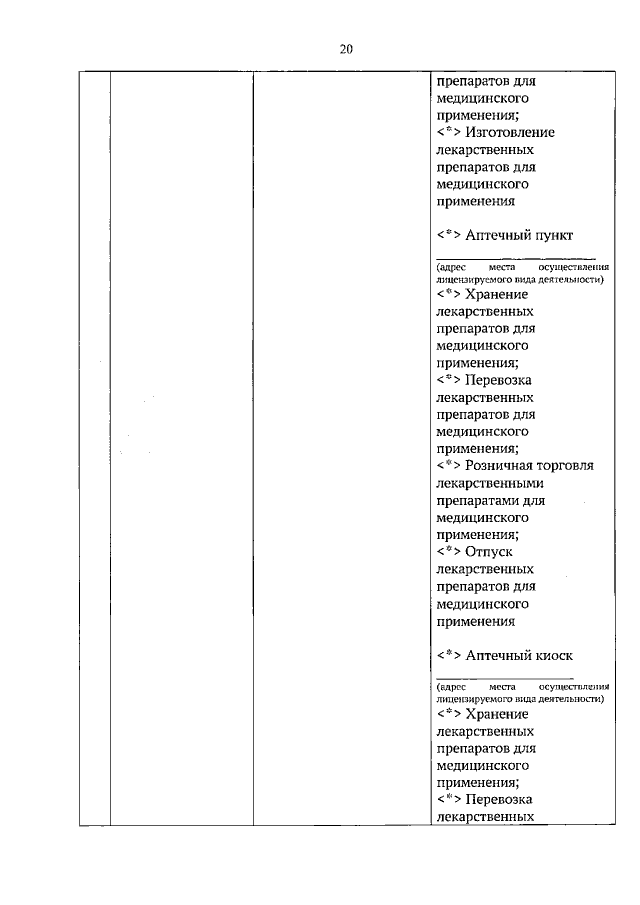 20

препаратов для медицинского применения;
<*> Изготовление лекарственных препаратов для медицинского применения

<*> Аптечный пункт
____
(адрес места осуществления лицензируемого вида деятельности)
<*> Хранение лекарственных препаратов для медицинского применения;
<*> Перевозка лекарственных препаратов для медицинского применения;
<*> Розничная торговля лекарственными препаратами для медицинского применения;
<*> Отпуск лекарственных препаратов для медицинского применения

<*> Аптечный киоск
____
(адрес места осуществления лицензируемого вида деятельности)
<*> Хранение лекарственных препаратов для медицинского применения;
<*> Перевозка лекарственных